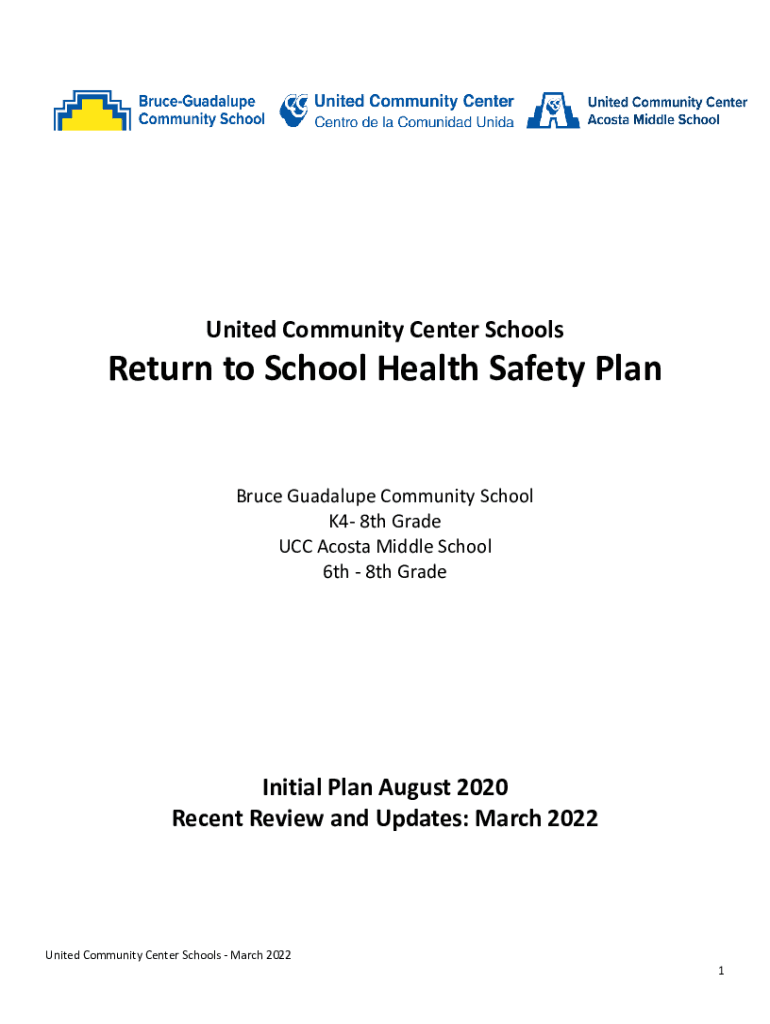 Bruce-Guadalupe Community School

United Community Center
Centro de la Comunidad Unida

United Community Center
Acosta Middle School

United Community Center Schools

Return to School Health Safety Plan

Bruce Guadalupe Community School
K4- 8th Grade
UCC Acosta Middle School
6th - 8th Grade

Initial Plan August 2020
Recent Review and Updates: March 2022

United Community Center Schools - March 2022

1